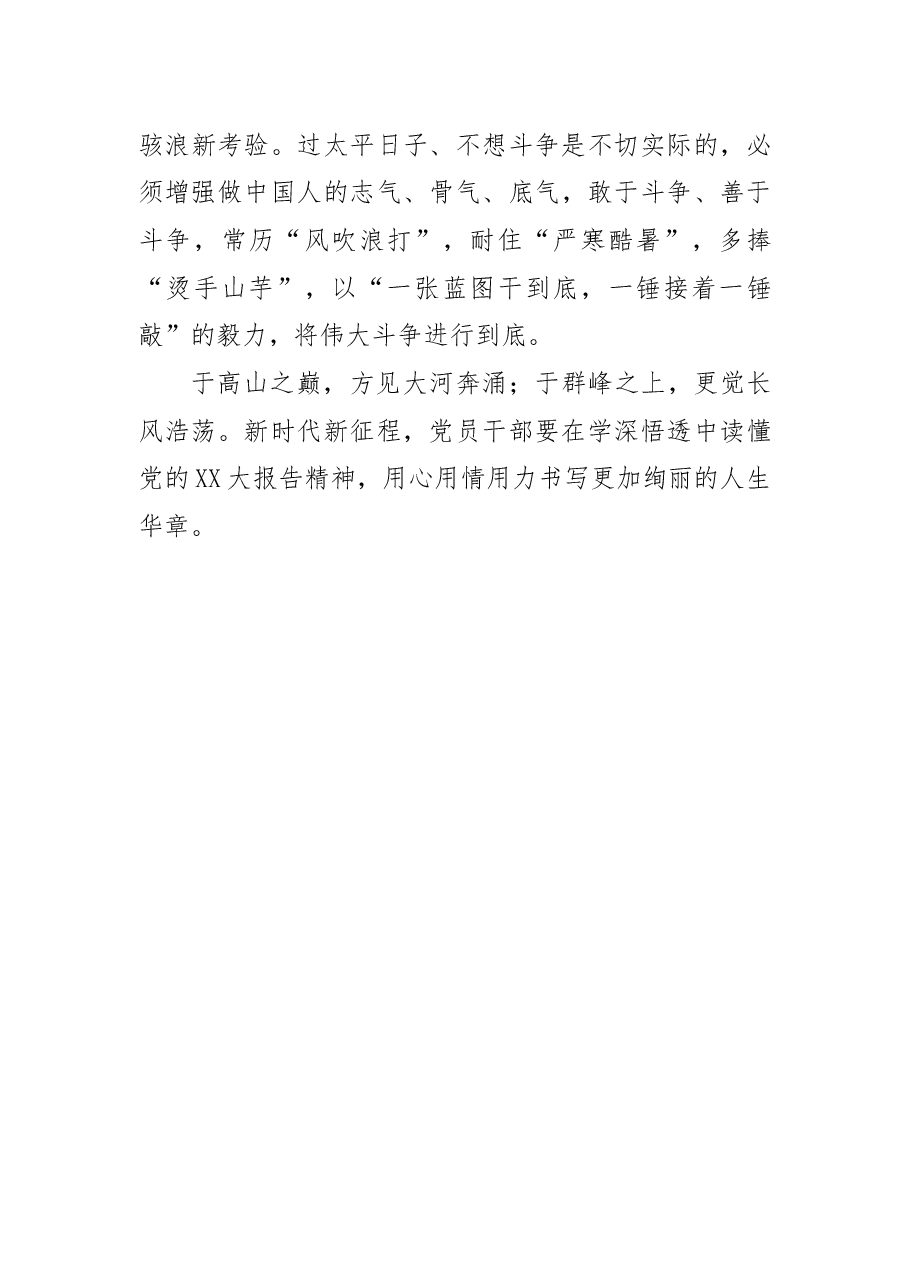 骇浪新考验。过太平日子、不想斗争是不切实际的，必须增强做中国人的志气、骨气、底气，敢于斗争、善于斗争，常历“风吹浪打”，耐住“严寒酷暑”，多捧“烫手山芋”，以“一张蓝图干到底，一锤接着一锤敲”的毅力，将伟大斗争进行到底。

于高山之巅，方见大河奔涌；于群峰之上，更觉长风浩荡。新时代新征程，党员干部要在学深悟透中读懂党的XX大报告精神，用心用情用力书写更加绚丽的人生华章。